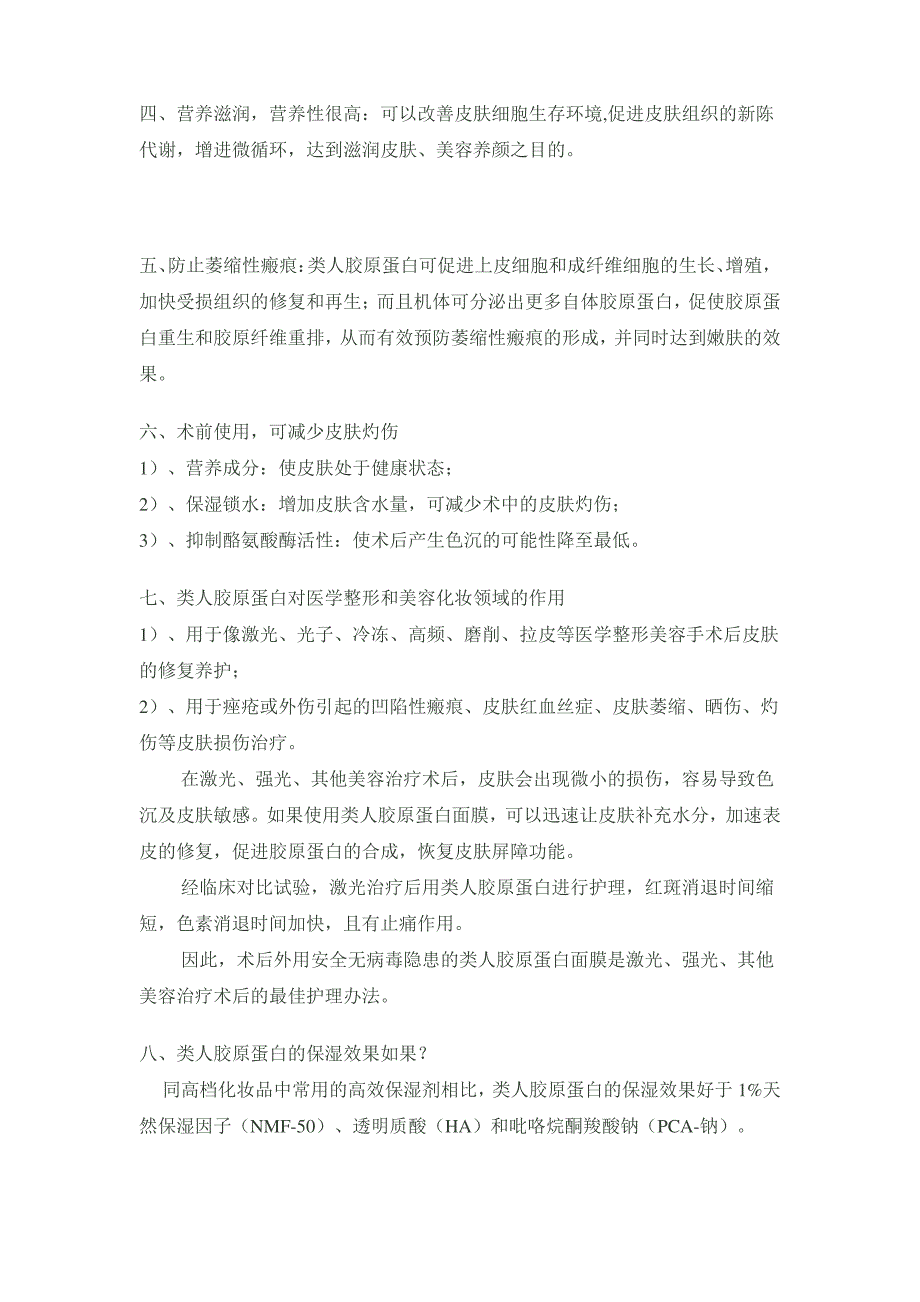 四、营养滋润，营养性很高：可以改善皮肤细胞生存环境,促进皮肤组织的新陈代谢，增进微循环，达到滋润皮肤、美容养颜之目的。

五、防止萎缩性瘢痕：类人胶原蛋白可促进上皮细胞和成纤维细胞的生长、增殖，加快受损组织的修复和再生；而且机体可分泌出更多自体胶原蛋白，促使胶原蛋白重生和胶原纤维重排，从而有效预防萎缩性瘢痕的形成，并同时达到嫩肤的效果。

六、术前使用，可减少皮肤灼伤
1）、营养成分：使皮肤处于健康状态；
2）、保湿锁水：增加皮肤含水量，可减少术中的皮肤灼伤；
3）、抑制酪氨酸酶活性：使术后产生色沉的可能性降至最低。

七、类人胶原蛋白对医学整形和美容化妆领域的作用
1）、用于像激光、光子、冷冻、高频、磨削、拉皮等医学整形美容手术后皮肤的修复养护；
2）、用于痤疮或外伤引起的凹陷性瘢痕、皮肤红血丝症、皮肤萎缩、晒伤、灼伤等皮肤损伤治疗。
在激光、强光、其他美容治疗术后，皮肤会出现微小的损伤，容易导致色沉及皮肤敏感。如果使用类人胶原蛋白面膜，可以迅速让皮肤补充水分，加速表皮的修复，促进胶原蛋白的合成，恢复皮肤屏障功能。
经临床对比试验，激光治疗后用类人胶原蛋白进行护理，红斑消退时间缩短，色素消退时间加快，且有止痛作用。
因此，术后外用安全无病毒隐患的类人胶原蛋白面膜是激光、强光、其他美容治疗术后的最佳护理办法。

八、类人胶原蛋白的保湿效果如果？
同高档化妆品中常用的高效保湿剂相比，类人胶原蛋白的保湿效果好于 1%天然保湿因子（NMF-50）、透明质酸（HA）和吡咯烷酮羧酸钠（PCA-钠）。